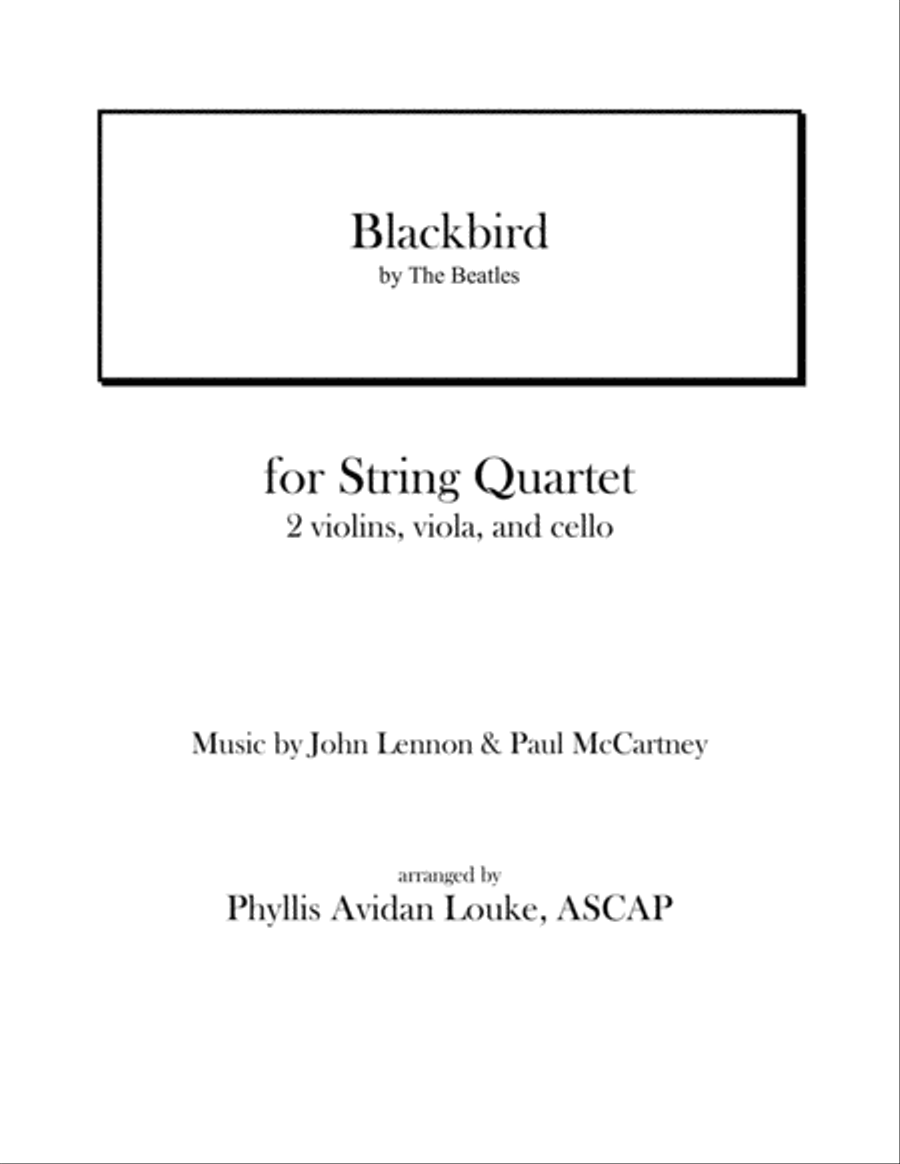 Blackbird
by The Beatles

for String Quartet
2 violins, viola, and cello

Music by John Lennon & Paul McCartney

arranged by
Phyllis Avidan Louke, ASCAP